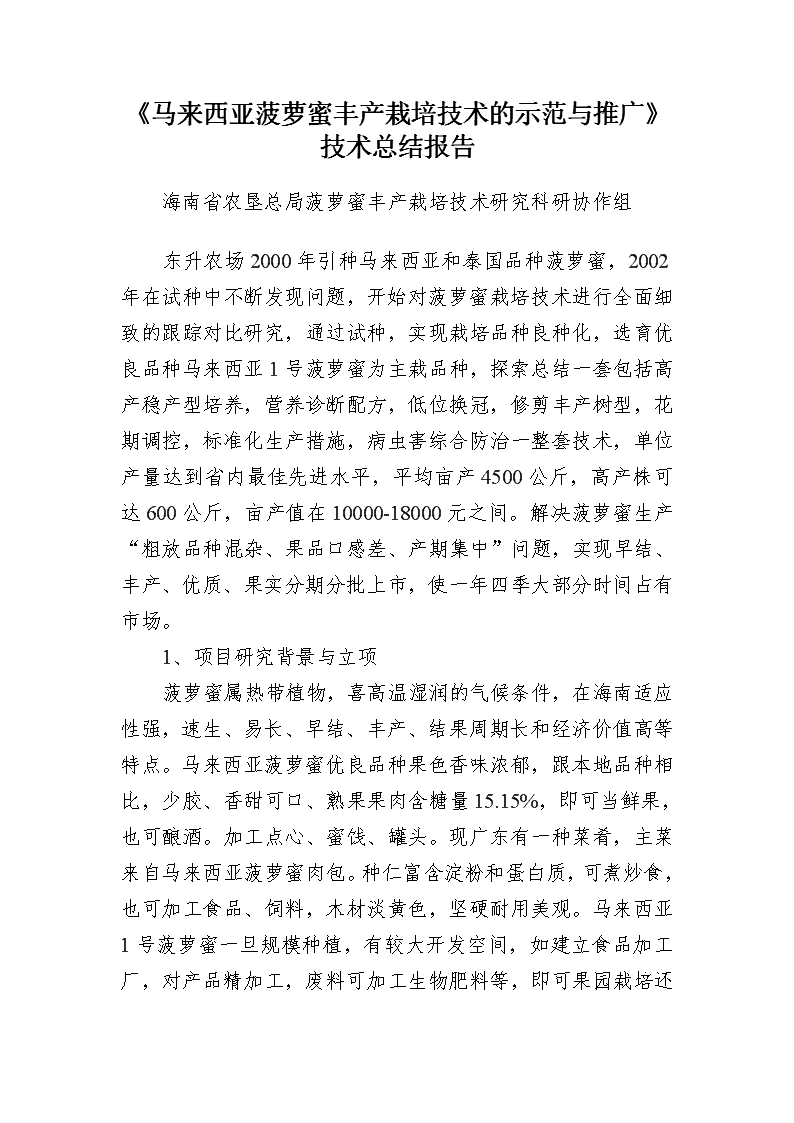 《马来西亚菠萝蜜丰产栽培技术的示范与推广》
技术总结报告

海南省农垦总局菠萝蜜丰产栽培技术研究科研协作组

东升农场2000年引种马来西亚和泰国品种菠萝蜜，2002年在试种中不断发现问题，开始对菠萝蜜栽培技术进行全面细致的跟踪对比研究，通过试种，实现栽培品种良种化，选育优良品种马来西亚1号菠萝蜜为主栽品种，探索总结一套包括高产稳产型培养，营养诊断配方，低位换冠，修剪丰产树型，花期调控，标准化生产措施，病虫害综合防治一整套技术，单位产量达到省内最佳先进水平，平均亩产4500公斤，高产株可达600公斤，亩产值在10000-18000元之间。解决菠萝蜜生产“粗放品种混杂、果品口感差、产期集中”问题，实现早结、丰产、优质、果实分期分批上市，使一年四季大部分时间占有市场。

1、项目研究背景与立项

菠萝蜜属热带植物，喜高温湿润的气候条件，在海南适应性强，速生、易长、早结、丰产、结果周期长和经济价值高等特点。马来西亚菠萝蜜优良品种果色香味浓郁，跟本地品种相比，少胶、香甜可口、熟果果肉含糖量15.15%，即可当鲜果，也可酿酒。加工点心、蜜饯、罐头。现广东有一种菜肴，主菜来自马来西亚菠萝蜜肉包。种仁富含淀粉和蛋白质，可煮炒食，也可加工食品、饲料，木材淡黄色，坚硬耐用美观。马来西亚1号菠萝蜜一旦规模种植，有较大开发空间，如建立食品加工厂，对产品精加工，废料可加工生物肥料等，即可果园栽培还